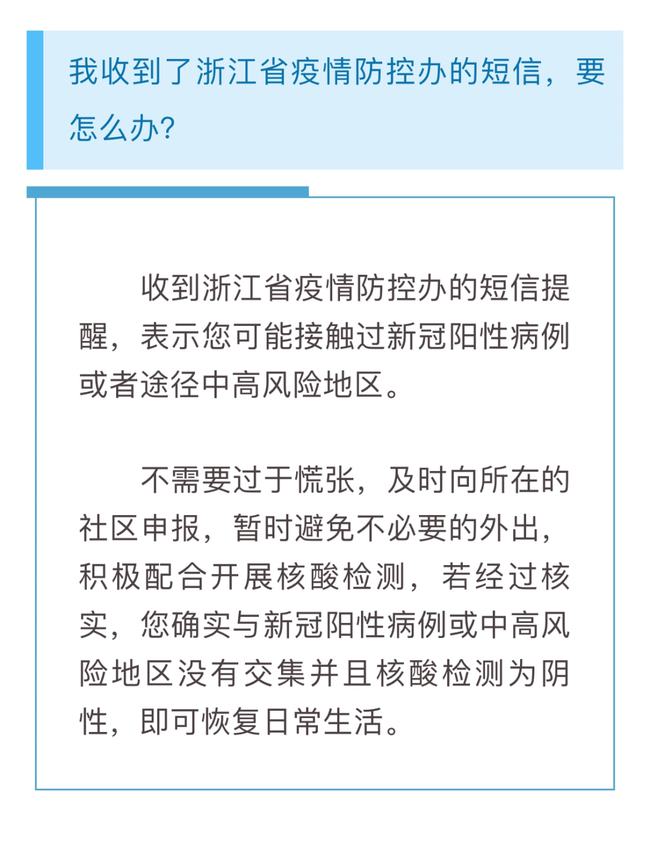 我收到了浙江省疫情防控办的短信，要怎么办?

收到浙江省疫情防控办的短信提醒，表示您可能接触过新冠阳性病例或者途径中高风险地区。

不需要过于慌张，及时向所在的社区申报，暂时避免不必要的外出，积极配合开展核酸检测，若经过核实，您确实与新冠阳性病例或中高风险地区没有交集并且核酸检测为阴性，即可恢复日常生活。